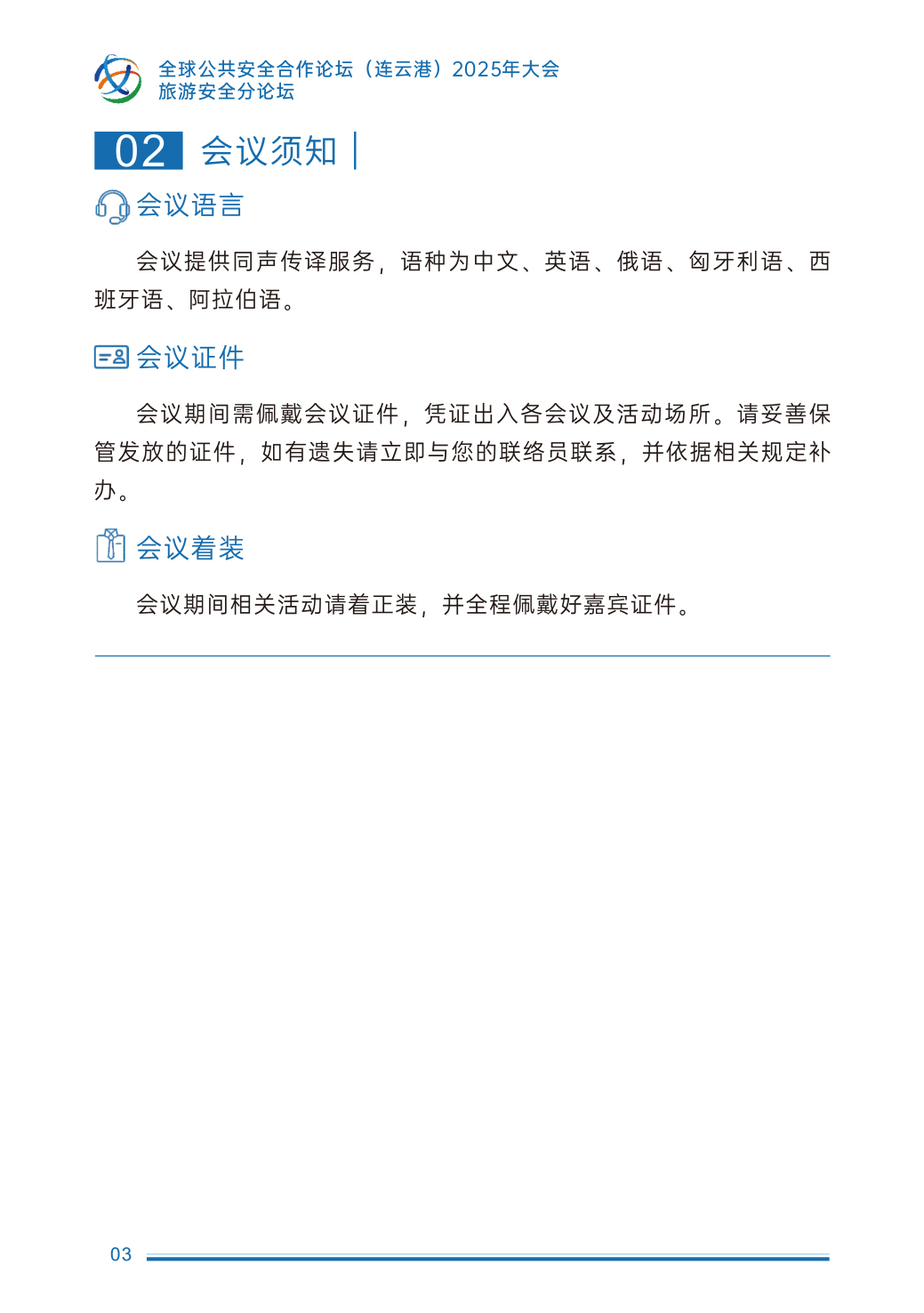 全球公共安全合作论坛（连云港）2025年大会
旅游安全分论坛

02 会议须知

会议语言

会议提供同声传译服务，语种为中文、英语、俄语、匈牙利语、西班牙语、阿拉伯语。

会议证件

会议期间需佩戴会议证件，凭证出入各会议及活动场所。请妥善保管发放的证件，如有遗失请立即与您的联络员联系，并依据相关规定补办。

会议着装

会议期间相关活动请着正装，并全程佩戴好嘉宾证件。

03